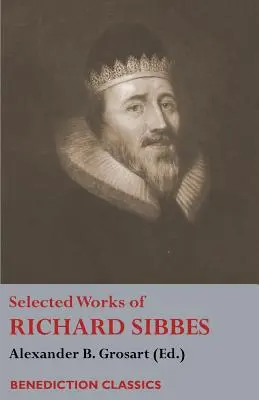 Selected Works of
RICHARD SIBBES
Alexander B. Grosart (Ed.)

BENEDICTION CLASSICS